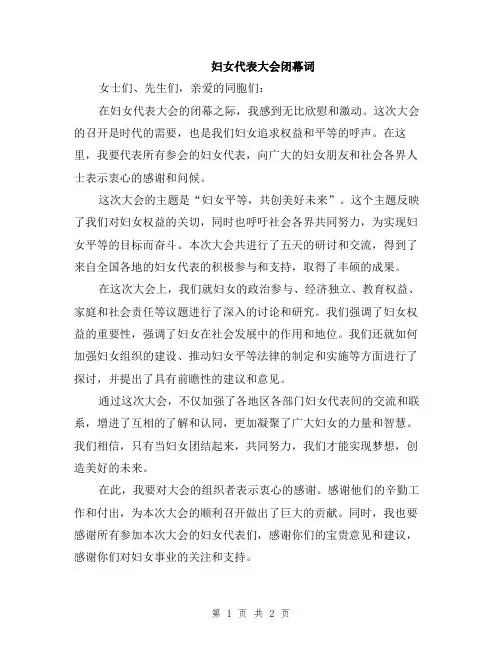 妇女代表大会闭幕词

女士们、先生们，亲爱的同胞们：

在妇女代表大会的闭幕之际，我感到无比欣慰和激动。这次大会的召开是时代的需要，也是我们妇女追求权益和平等的呼声。在这里，我要代表所有参会的妇女代表，向广大的妇女朋友和社会各界人士表示衷心的感谢和问候。

这次大会的主题是“妇女平等，共创美好未来”。这个主题反映了我们对妇女权益的关切，同时也呼吁社会各界共同努力，为实现妇女平等的目标而奋斗。本次大会共进行了五天的研讨和交流，得到了来自全国各地的妇女代表的积极参与和支持，取得了丰硕的成果。

在这次大会上，我们就妇女的政治参与、经济独立、教育权益、家庭和社会责任等议题进行了深入的讨论和研究。我们强调了妇女权益的重要性，强调了妇女在社会发展中的作用和地位。我们还就如何加强妇女组织的建设、推动妇女平等法律的制定和实施等方面进行了探讨，并提出了具有前瞻性的建议和意见。

通过这次大会，不仅加强了各地区各部门妇女代表间的交流和联系，增进了互相的了解和认同，更加凝聚了广大妇女的力量和智慧。我们相信，只有当妇女团结起来，共同努力，我们才能实现梦想，创造美好的未来。

在此，我要对大会的组织者表示衷心的感谢。感谢他们的辛勤工作和付出，为本次大会的顺利召开做出了巨大的贡献。同时，我也要感谢所有参加本次大会的妇女代表们，感谢你们的宝贵意见和建议，感谢你们对妇女事业的关注和支持。

第 1 页 共 2 页